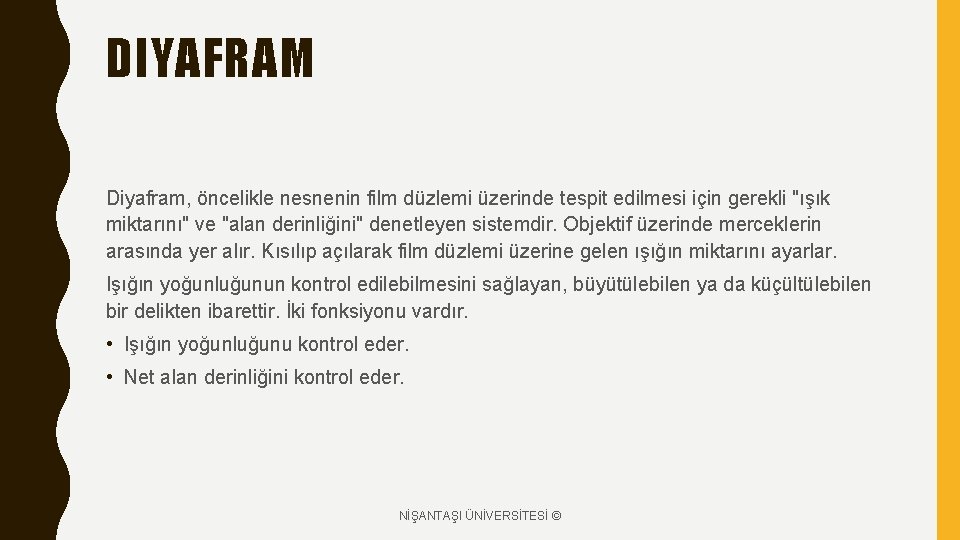 DIYAFRAM

Diyafram, öncelikle nesnenin film düzlemi üzerinde tespit edilmesi için gerekli "ışık miktarını" ve "alan derinliğini" denetleyen sistemdir. Objektif üzerinde merceklerin arasında yer alır. Kısılıp açılarak film düzlemi üzerine gelen ışığın miktarını ayarlar.

Işığın yoğunluğunun kontrol edilebilmesini sağlayan, büyütülebilen ya da küçültülebilen bir delikten ibarettir. İki fonksiyonu vardır.

• Işığın yoğunluğunu kontrol eder.

• Net alan derinliğini kontrol eder.

NİŞANTAŞI ÜNİVERSİTESİ ©